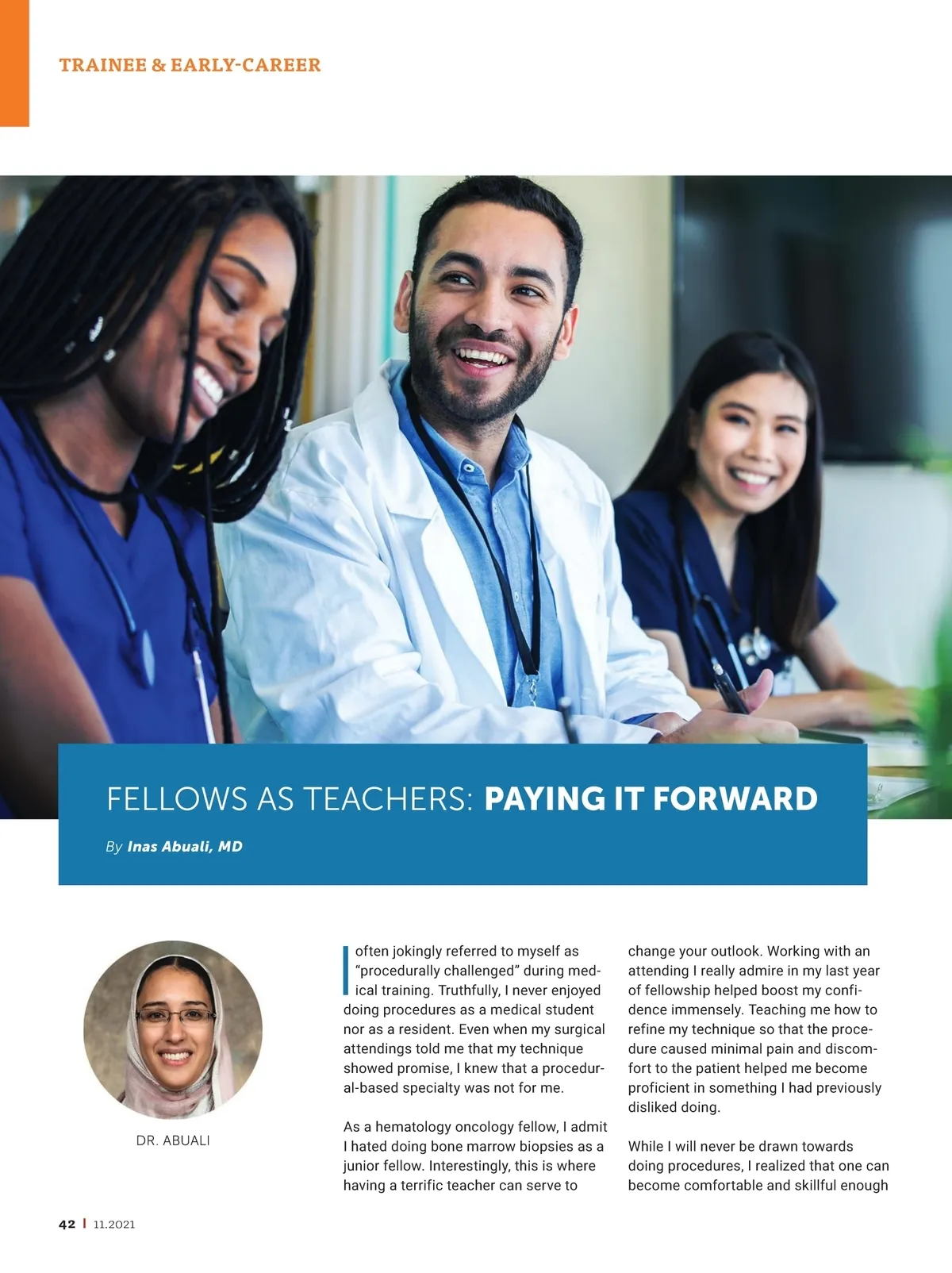 TRAINEE & EARLY-CAREER

FELLOWS AS TEACHERS: PAYING IT FORWARD

By Inas Abuali, MD

DR. ABUALI

I often jokingly referred to myself as "procedurally challenged" during medical training. Truthfully, I never enjoyed doing procedures as a medical student nor as a resident. Even when my surgical attendings told me that my technique showed promise, I knew that a procedural-based specialty was not for me.

As a hematology oncology fellow, I admit I hated doing bone marrow biopsies as a junior fellow. Interestingly, this is where having a terrific teacher can serve to change your outlook. Working with an attending I really admire in my last year of fellowship helped boost my confidence immensely. Teaching me how to refine my technique so that the procedure caused minimal pain and discomfort to the patient helped me become proficient in something I had previously disliked doing.

While I will never be drawn towards doing procedures, I realized that one can become comfortable and skillful enough

42 | 11.2021